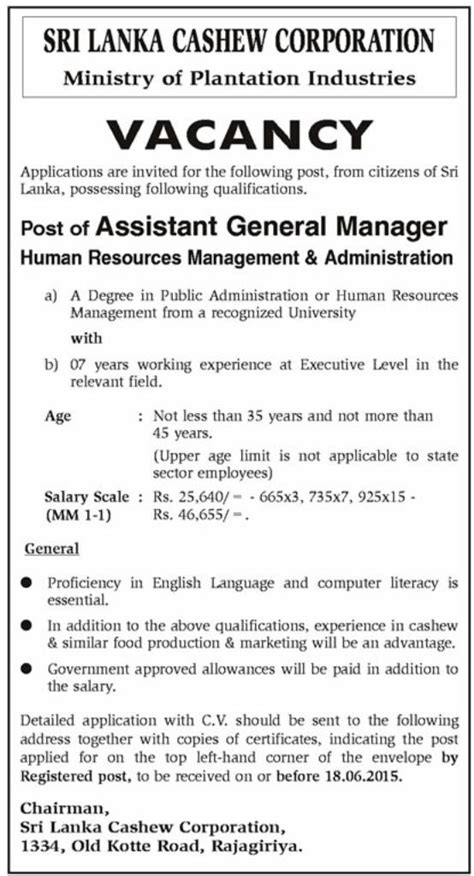 SRI LANKA CASHEW CORPORATION
Ministry of Plantation Industries

VACANCY

Applications are invited for the following post, from citizens of Sri Lanka, possessing following qualifications.

Post of Assistant General Manager
Human Resources Management & Administration

a) A Degree in Public Administration or Human Resources Management from a recognized University

with

b) 07 years working experience at Executive Level in the relevant field.

Age : Not less than 35 years and not more than 45 years.
(Upper age limit is not applicable to state sector employees)

Salary Scale (MM 1-1) : Rs. 25,640/= - 665x3, 735x7, 925x15 - Rs. 46,655/=.

General

● Proficiency in English Language and computer literacy is essential.

● In addition to the above qualifications, experience in cashew & similar food production & marketing will be an advantage.

● Government approved allowances will be paid in addition to the salary.

Detailed application with C.V. should be sent to the following address together with copies of certificates, indicating the post applied for on the top left-hand corner of the envelope by Registered post, to be received on or before 18.06.2015.

Chairman,
Sri Lanka Cashew Corporation,
1334, Old Kotte Road, Rajagiriya.